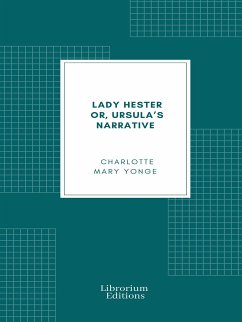 LADY HESTER OR, URSULA'S NARRATIVE

CHARLOTTE MARY YONGE

Librorium Editions